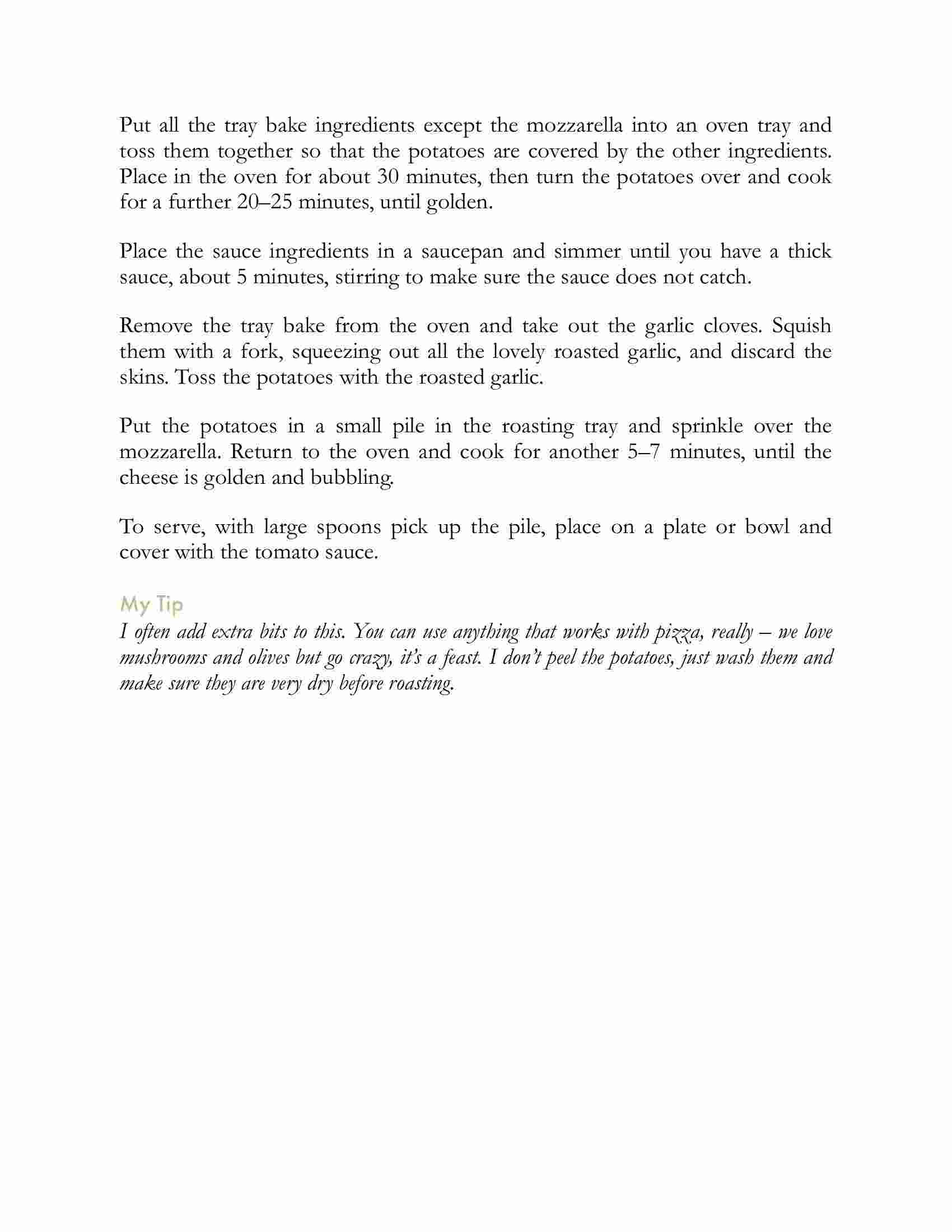 Put all the tray bake ingredients except the mozzarella into an oven tray and toss them together so that the potatoes are covered by the other ingredients. Place in the oven for about 30 minutes, then turn the potatoes over and cook for a further 20–25 minutes, until golden.

Place the sauce ingredients in a saucepan and simmer until you have a thick sauce, about 5 minutes, stirring to make sure the sauce does not catch.

Remove the tray bake from the oven and take out the garlic cloves. Squish them with a fork, squeezing out all the lovely roasted garlic, and discard the skins. Toss the potatoes with the roasted garlic.

Put the potatoes in a small pile in the roasting tray and sprinkle over the mozzarella. Return to the oven and cook for another 5–7 minutes, until the cheese is golden and bubbling.

To serve, with large spoons pick up the pile, place on a plate or bowl and cover with the tomato sauce.

My Tip
I often add extra bits to this. You can use anything that works with pizza, really – we love mushrooms and olives but go crazy, it's a feast. I don't peel the potatoes, just wash them and make sure they are very dry before roasting.